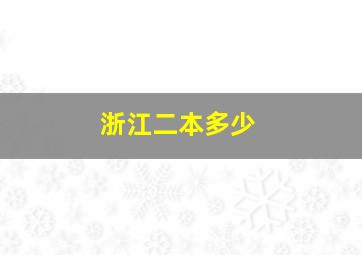 浙江二本多少